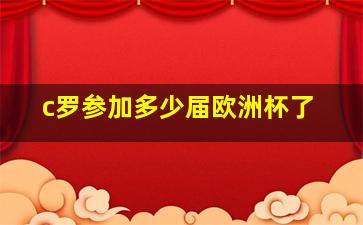 c罗参加多少届欧洲杯了